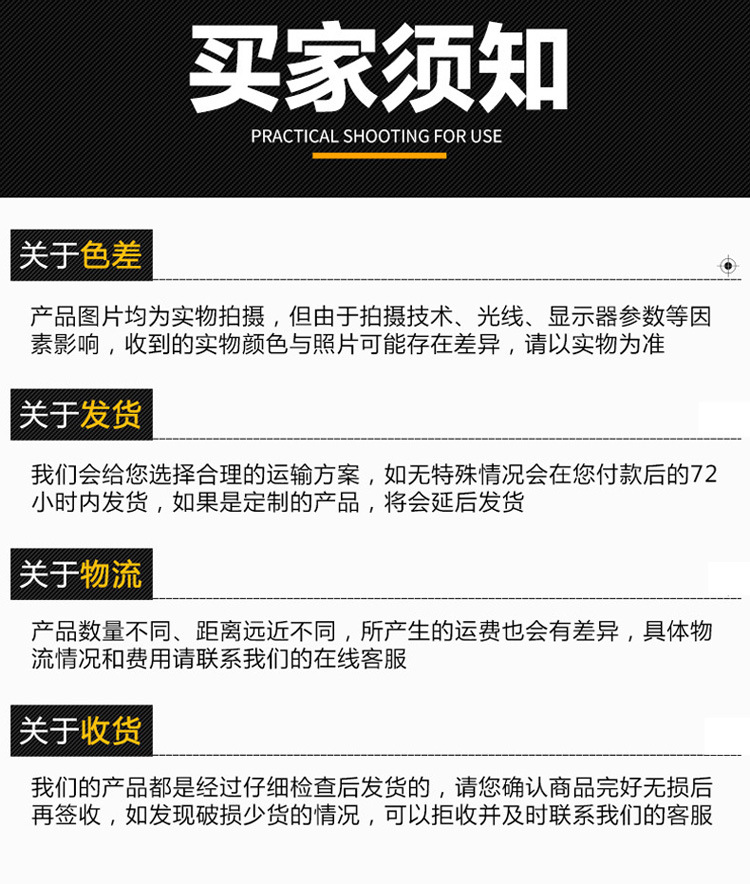 买家须知

PRACTICAL SHOOTING FOR USE

关于色差

产品图片均为实物拍摄，但由于拍摄技术、光线、显示器参数等因素影响，收到的实物颜色与照片可能存在差异，请以实物为准

关于发货

我们会给您选择合理的运输方案，如无特殊情况会在您付款后的72小时内发货，如果是定制的产品，将会延后发货

关于物流

产品数量不同、距离远近不同，所产生的运费也会有差异，具体物流情况和费用请联系我们的在线客服

关于收货

我们的产品都是经过仔细检查后发货的，请您确认商品完好无损后再签收，如发现破损少货的情况，可以拒收并及时联系我们的客服